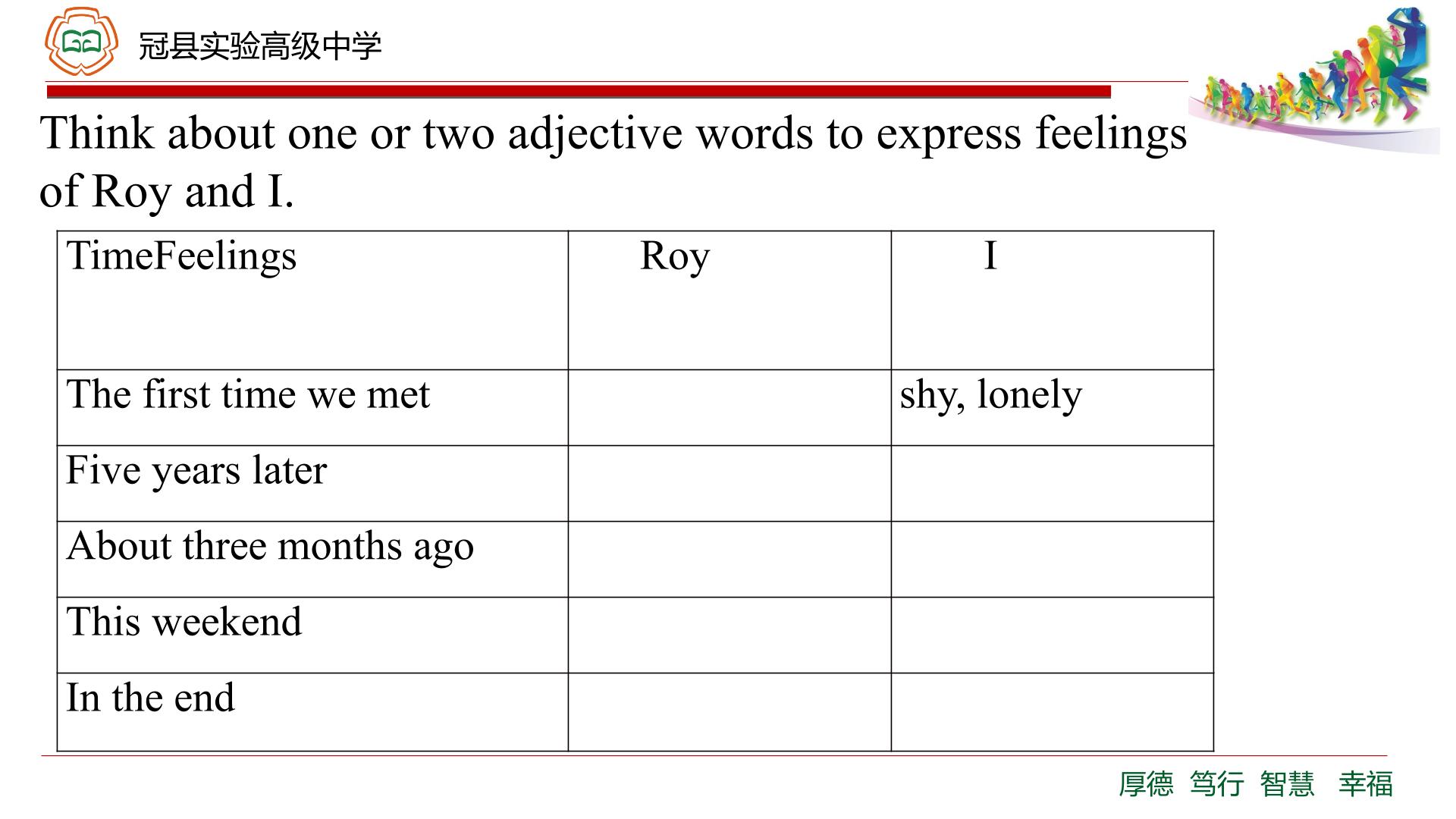 冠县实验高级中学

Think about one or two adjective words to express feelings of Roy and I.

| TimeFeelings | Roy | I |
|---|---|---|
| The first time we met |  | shy, lonely |
| Five years later |  |  |
| About three months ago |  |  |
| This weekend |  |  |
| In the end |  |  |

厚德 笃行 智慧 幸福